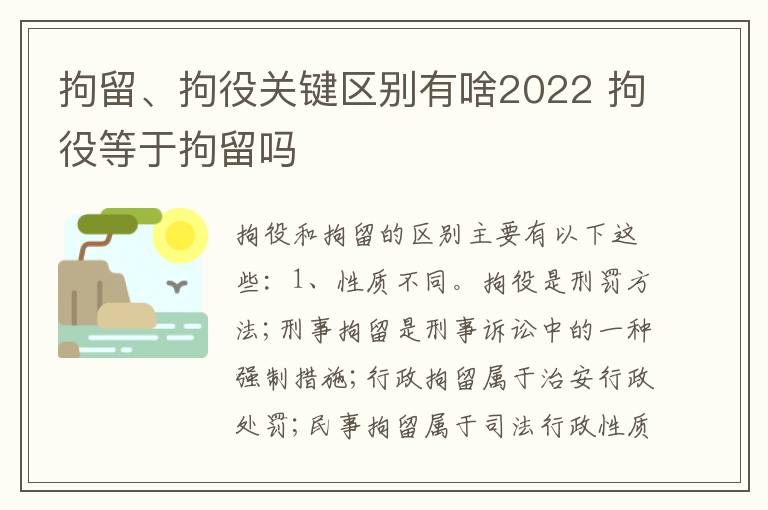 拘留、拘役关键区别有啥2022 拘役等于拘留吗

拘役和拘留的区别主要有以下这些：1、性质不同。拘役是刑罚方法；刑事拘留是刑事诉讼中的一种强制措施；行政拘留属于治安行政处罚；民事拘留属于司法行政性质